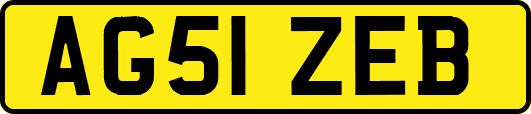 AG51 ZEB